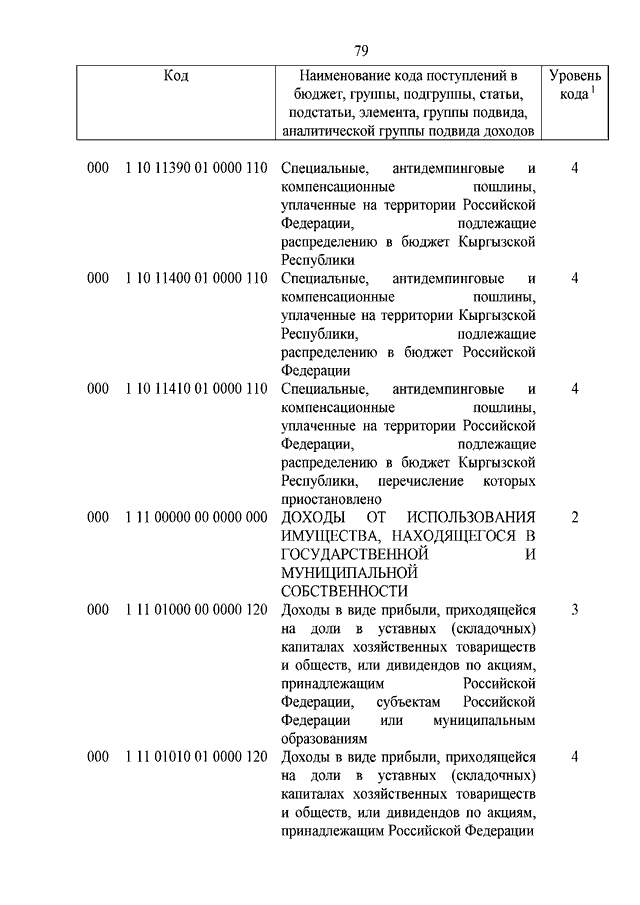 79

| Код | Наименование кода поступлений в бюджет, группы, подгруппы, статьи, подстатьи, элемента, группы подвида, аналитической группы подвида доходов | Уровень кода $^1$ |
|---|---|---|
| 000 1 10 11390 01 0000 110 | Специальные, антидемпинговые и компенсационные пошлины, уплаченные на территории Российской Федерации, подлежащие распределению в бюджет Кыргызской Республики | 4 |
| 000 1 10 11400 01 0000 110 | Специальные, антидемпинговые и компенсационные пошлины, уплаченные на территории Кыргызской Республики, подлежащие распределению в бюджет Российской Федерации | 4 |
| 000 1 10 11410 01 0000 110 | Специальные, антидемпинговые и компенсационные пошлины, уплаченные на территории Российской Федерации, подлежащие распределению в бюджет Кыргызской Республики, перечисление которых приостановлено | 4 |
| 000 1 11 00000 00 0000 000 | ДОХОДЫ ОТ ИСПОЛЬЗОВАНИЯ ИМУЩЕСТВА, НАХОДЯЩЕГОСЯ В ГОСУДАРСТВЕННОЙ И МУНИЦИПАЛЬНОЙ СОБСТВЕННОСТИ | 2 |
| 000 1 11 01000 00 0000 120 | Доходы в виде прибыли, приходящейся на доли в уставных (складочных) капиталах хозяйственных товариществ и обществ, или дивидендов по акциям, принадлежащим Российской Федерации, субъектам Российской Федерации или муниципальным образованиям | 3 |
| 000 1 11 01010 01 0000 120 | Доходы в виде прибыли, приходящейся на доли в уставных (складочных) капиталах хозяйственных товариществ и обществ, или дивидендов по акциям, принадлежащим Российской Федерации | 4 |